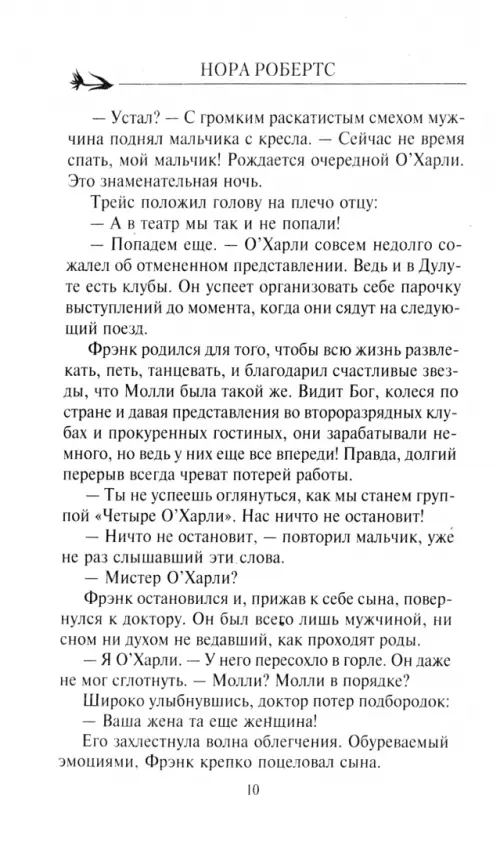 НОРА РОБЕРТС

— Устал? — С громким раскатистым смехом мужчина поднял мальчика с кресла. — Сейчас не время спать, мой мальчик! Рождается очередной О'Харли. Это знаменательная ночь.

Трейс положил голову на плечо отцу:

— А в театр мы так и не попали!

— Попадем еще. — О'Харли совсем недолго сожалел об отмененном представлении. Ведь и в Дулуте есть клубы. Он успеет организовать себе парочку выступлений до момента, когда они сядут на следующий поезд.

Фрэнк родился для того, чтобы всю жизнь развлекать, петь, танцевать, и благодарил счастливые звезды, что Молли была такой же. Видит Бог, колеся по стране и давая представления во второразрядных клубах и прокуренных гостиных, они зарабатывали немного, но ведь у них еще все впереди! Правда, долгий перерыв всегда чреват потерей работы.

— Ты не успеешь оглянуться, как мы станем группой «Четыре О'Харли». Нас ничто не остановит!

— Ничто не остановит, — повторил мальчик, уже не раз слышавший эти слова.

— Мистер О'Харли?

Фрэнк остановился и, прижав к себе сына, повернулся к доктору. Он был всего лишь мужчиной, ни сном ни духом не ведавший, как проходят роды.

— Я О'Харли. — У него пересохло в горле. Он даже не мог сглотнуть. — Молли? Молли в порядке?

Широко улыбнувшись, доктор потер подбородок:

— Ваша жена та еще женщина!

Его захлестнула волна облегчения. Обуреваемый эмоциями, Фрэнк крепко поцеловал сына.

10